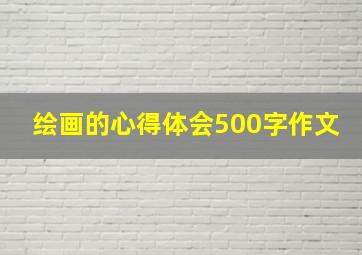 绘画的心得体会500字作文